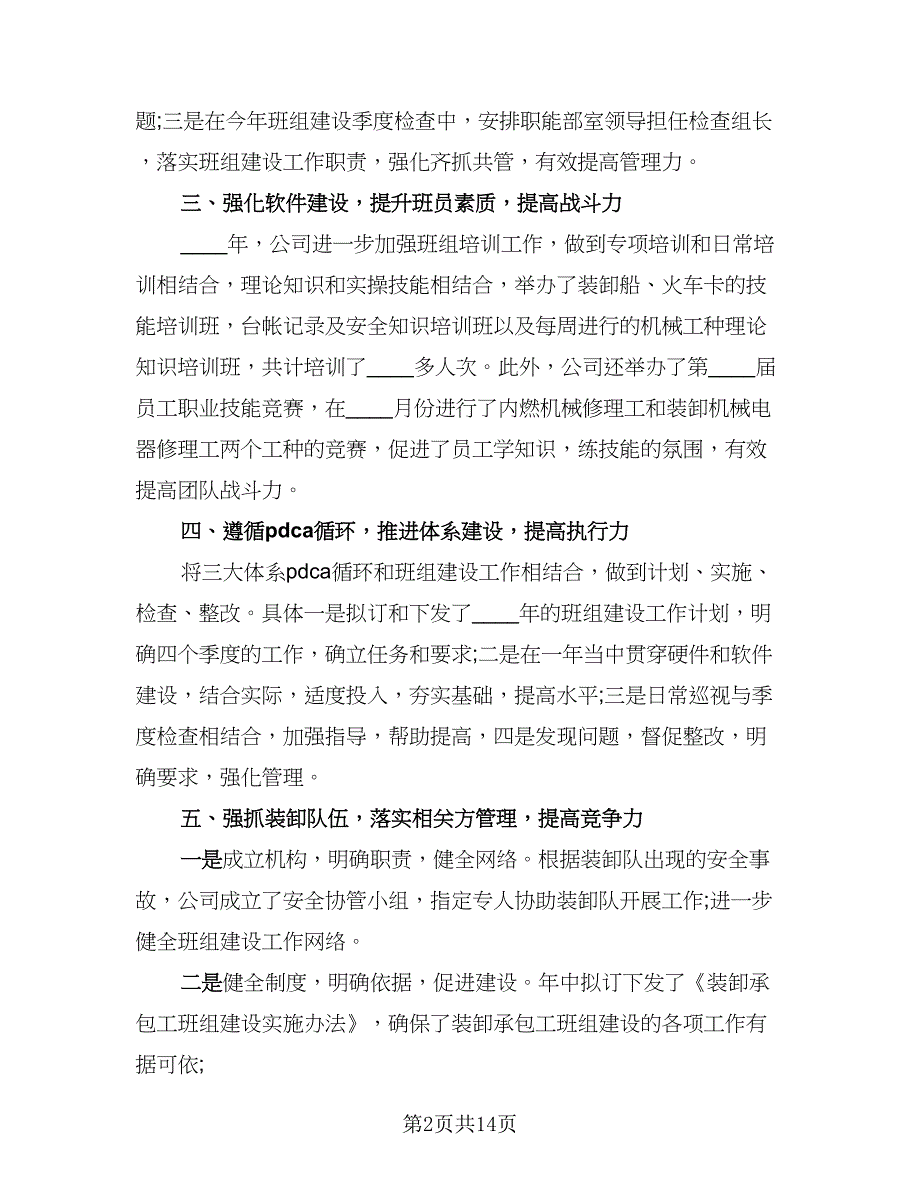 题;三是在今年班组建设季度检查中，安排职能部室领导担任检查组长，落实班组建设工作职责，强化齐抓共管，有效提高管理力。

三、强化软件建设，提升班员素质，提高战斗力

____年，公司进一步加强班组培训工作，做到专项培训和日常培训相结合，理论知识和实操技能相结合，举办了装卸船、火车卡的技能培训班，台帐记录及安全知识培训班以及每周进行的机械工种理论知识培训班，共计培训了____多人次。此外，公司还举办了第____届员工职业技能竞赛，在____月份进行了内燃机械修理工和装卸机械电器修理工两个工种的竞赛，促进了员工学知识，练技能的氛围，有效提高团队战斗力。

四、遵循pdca循环，推进体系建设，提高执行力

将三大体系pdca循环和班组建设工作相结合，做到计划、实施、检查、整改。具体一是拟订和下发了____年的班组建设工作计划，明确四个季度的工作，确立任务和要求;二是在一年当中贯穿硬件和软件建设，结合实际，适度投入，夯实基础，提高水平;三是日常巡视与季度检查相结合，加强指导，帮助提高，四是发现问题，督促整改，明确要求，强化管理。

五、强抓装卸队伍，落实相关方管理，提高竞争力

一是成立机构，明确职责，健全网络。根据装卸队出现的安全事故，公司成立了安全协管小组，指定专人协助装卸队开展工作;进一步健全班组建设工作网络。

二是健全制度，明确依据，促进建设。年中拟订下发了《装卸承包工班组建设实施办法》，确保了装卸承包工班组建设的各项工作有据可依;

第2页共14页